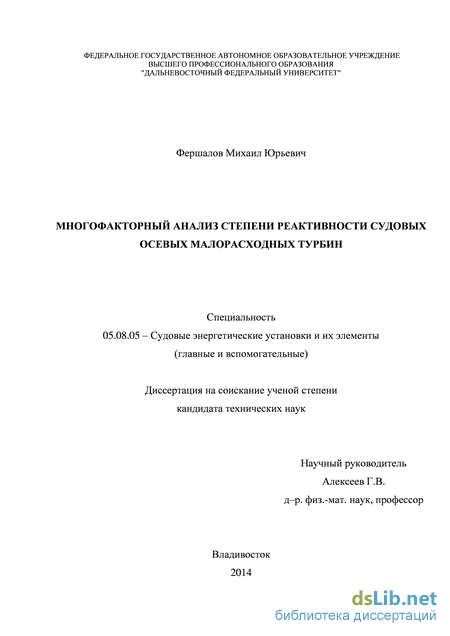 ФЕДЕРАЛЬНОЕ ГОСУДАРСТВЕННОЕ АВТОНОМНОЕ ОБРАЗОВАТЕЛЬНОЕ УЧРЕЖДЕНИЕ
ВЫСШЕГО ПРОФЕССИОНАЛЬНОГО ОБРАЗОВАНИЯ
"ДАЛЬНЕВОСТОЧНЫЙ ФЕДЕРАЛЬНЫЙ УНИВЕРСИТЕТ"

Фершалов Михаил Юрьевич

МНОГОФАКТОРНЫЙ АНАЛИЗ СТЕПЕНИ РЕАКТИВНОСТИ СУДОВЫХ ОСЕВЫХ МАЛОРАСХОДНЫХ ТУРБИН

Специальность
05.08.05 – Судовые энергетические установки и их элементы
(главные и вспомогательные)

Диссертация на соискание ученой степени
кандидата технических наук

Научный руководитель
Алексеев Г.В.
д–р. физ.-мат. наук, профессор

Владивосток
2014

dsLib.net
библиотека диссертаций